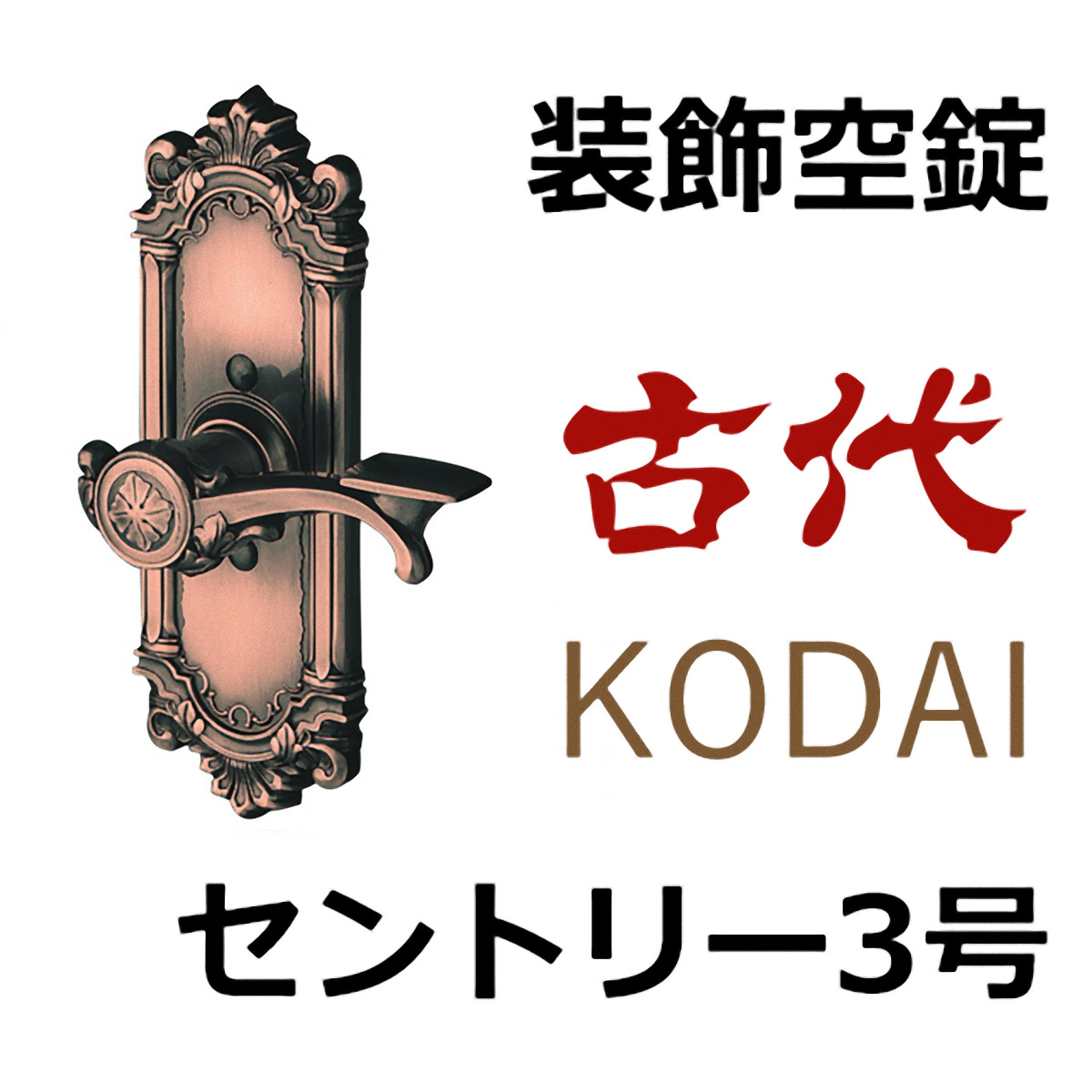 装飾空錠

古代
KODAI

セントリー3号